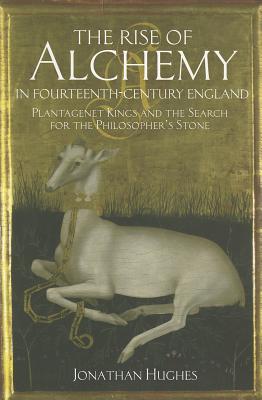 THE RISE OF
ALCHEMY
IN FOURTEENTH-CENTURY ENGLAND
PLANTAGENET KINGS AND THE SEARCH FOR THE PHILOSOPHER'S STONE

JONATHAN HUGHES